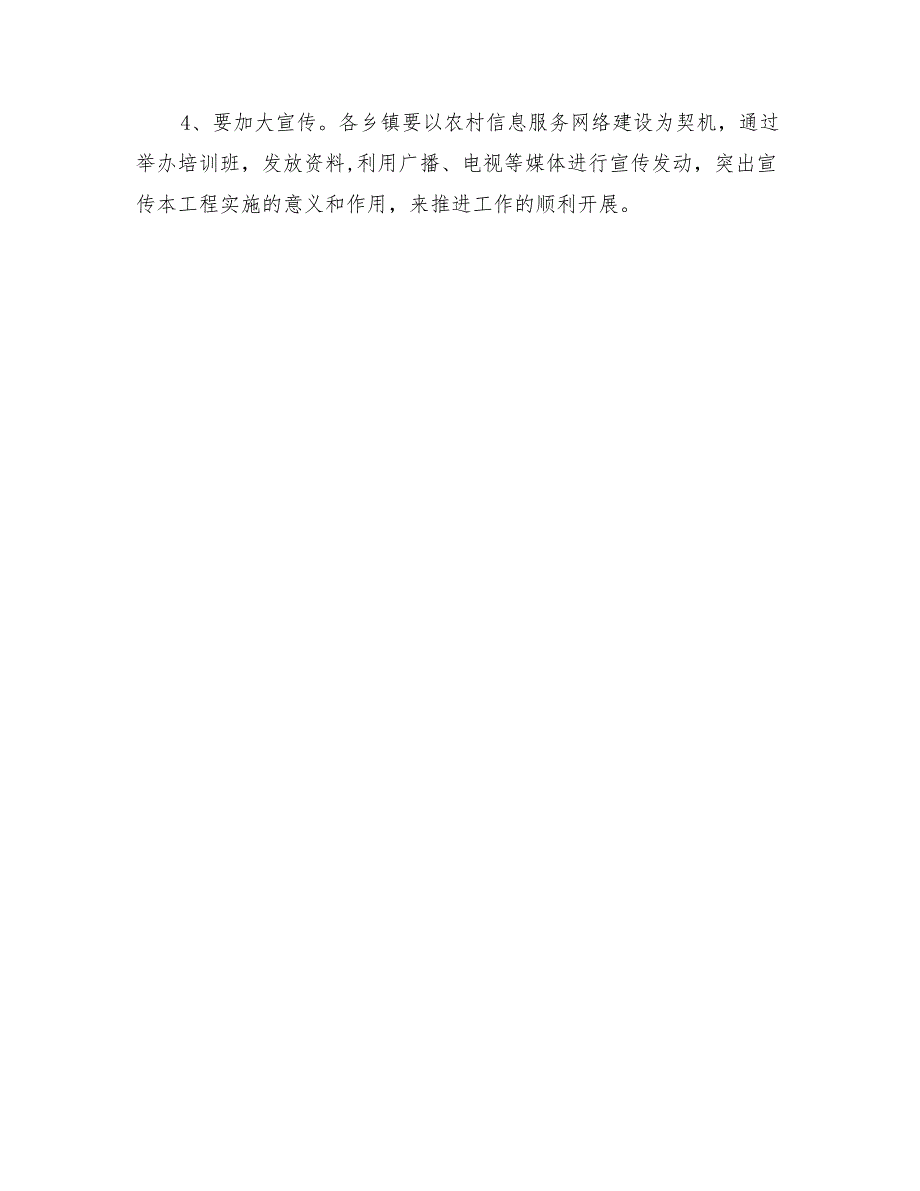 4、要加大宣传。各乡镇要以农村信息服务网络建设为契机，通过举办培训班，发放资料,利用广播、电视等媒体进行宣传发动，突出宣传本工程实施的意义和作用，来推进工作的顺利开展。